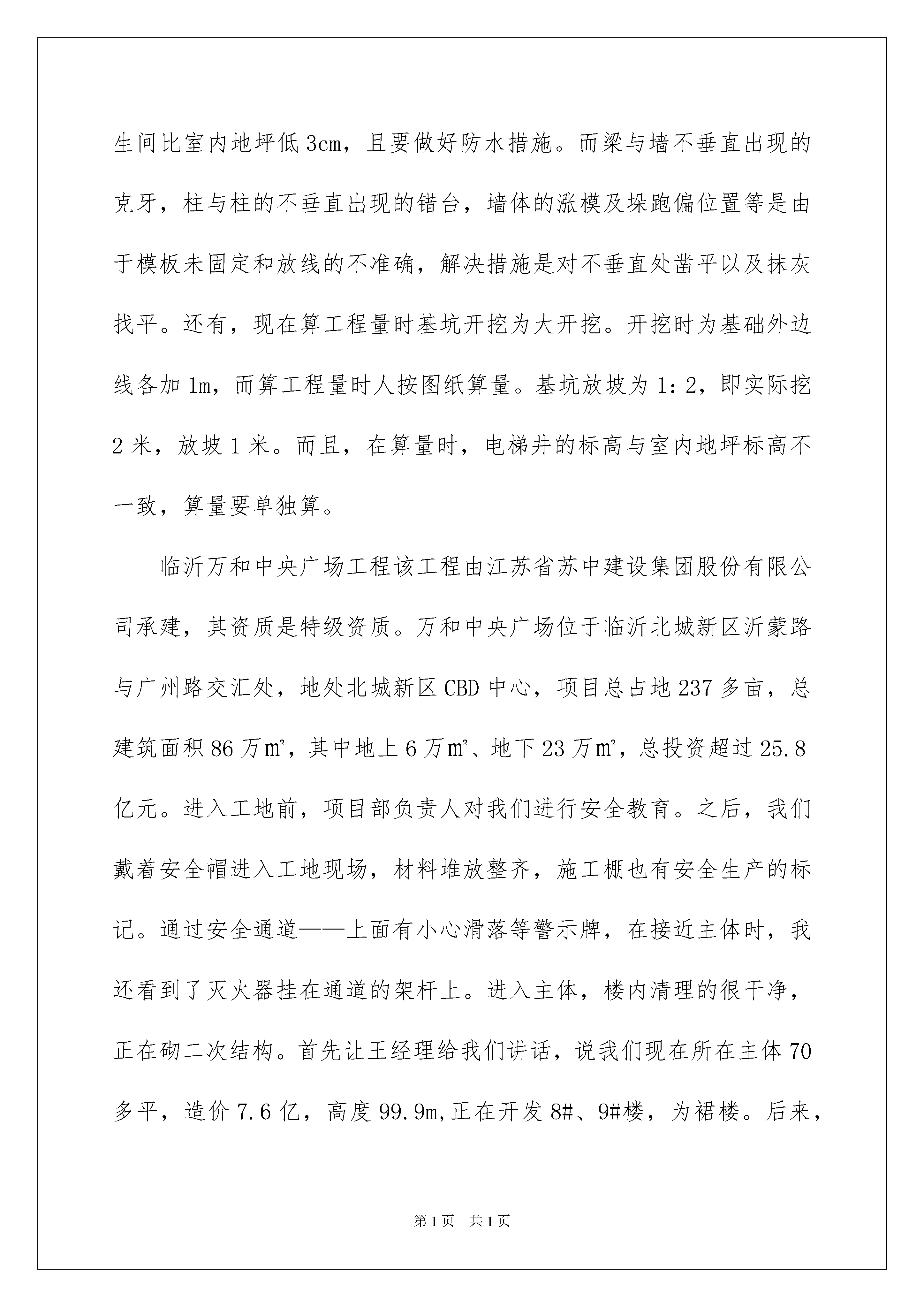 生间比室内地坪低3cm，且要做好防水措施。而梁与墙不垂直出现的克牙，柱与柱的不垂直出现的错台，墙体的涨模及垛跑偏位置等是由于模板未固定和放线的不准确，解决措施是对不垂直处凿平以及抹灰找平。还有，现在算工程量时基坑开挖为大开挖。开挖时为基础外边线各加1m，而算工程量时人按图纸算量。基坑放坡为1：2，即实际挖2米，放坡1米。而且，在算量时，电梯井的标高与室内地坪标高不一致，算量要单独算。

临沂万和中央广场工程该工程由江苏省苏中建设集团股份有限公司承建，其资质是特级资质。万和中央广场位于临沂北城新区沂蒙路与广州路交汇处，地处北城新区CBD中心，项目总占地237多亩，总建筑面积86万㎡，其中地上6万㎡、地下23万㎡，总投资超过25.8亿元。进入工地前，项目部负责人对我们进行安全教育。之后，我们戴着安全帽进入工地现场，材料堆放整齐，施工棚也有安全生产的标记。通过安全通道——上面有小心滑落等警示牌，在接近主体时，我还看到了灭火器挂在通道的架杆上。进入主体，楼内清理的很干净，正在砌二次结构。首先让王经理给我们讲话，说我们现在所在主体70多平，造价7.6亿，高度99.9m,正在开发8#、9#楼，为裙楼。后来，

第1页 共1页